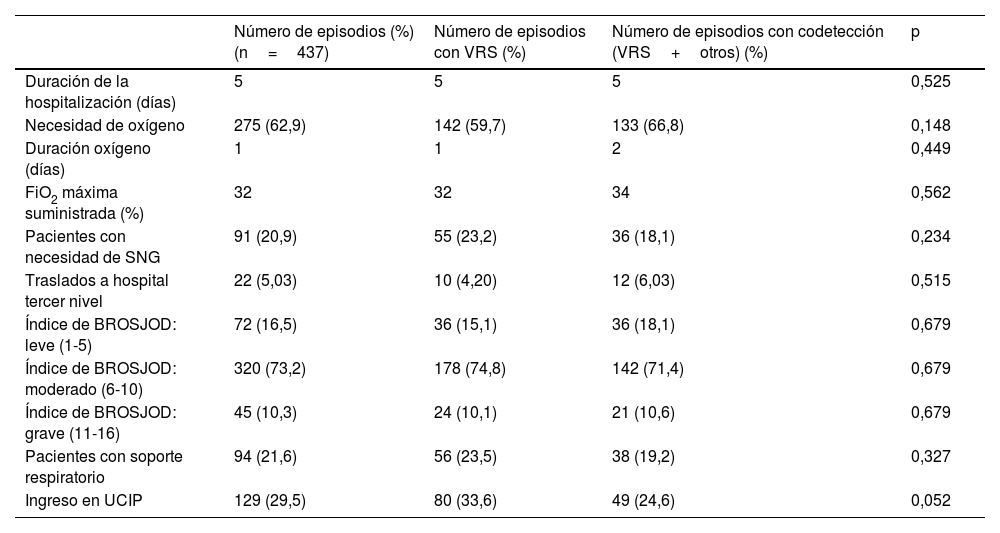 | | Número de episodios (%) (n = 437) | Número de episodios con VRS (%) | Número de episodios con codetección (VRS + otros) (%) | p |
|---|---|---|---|---|
| Duración de la hospitalización (días) | 5 | 5 | 5 | 0,525 |
| Necesidad de oxígeno | 275 (62,9) | 142 (59,7) | 133 (66,8) | 0,148 |
| Duración oxígeno (días) | 1 | 1 | 2 | 0,449 |
| $FiO_2$ máxima suministrada (%) | 32 | 32 | 34 | 0,562 |
| Pacientes con necesidad de SNG | 91 (20,9) | 55 (23,2) | 36 (18,1) | 0,234 |
| Traslados a hospital tercer nivel | 22 (5,03) | 10 (4,20) | 12 (6,03) | 0,515 |
| Índice de BROSJOD: leve (1-5) | 72 (16,5) | 36 (15,1) | 36 (18,1) | 0,679 |
| Índice de BROSJOD: moderado (6-10) | 320 (73,2) | 178 (74,8) | 142 (71,4) | 0,679 |
| Índice de BROSJOD: grave (11-16) | 45 (10,3) | 24 (10,1) | 21 (10,6) | 0,679 |
| Pacientes con soporte respiratorio | 94 (21,6) | 56 (23,5) | 38 (19,2) | 0,327 |
| Ingreso en UCIP | 129 (29,5) | 80 (33,6) | 49 (24,6) | 0,052 |